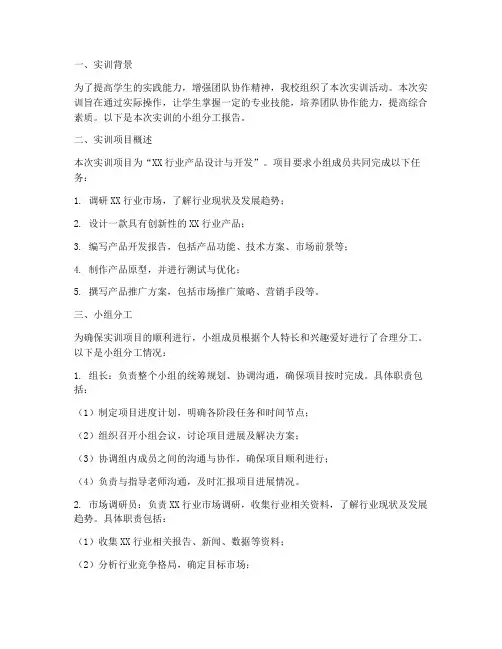 一、实训背景

为了提高学生的实践能力，增强团队协作精神，我校组织了本次实训活动。本次实训旨在通过实际操作，让学生掌握一定的专业技能，培养团队协作能力，提高综合素质。以下是本次实训的小组分工报告。

二、实训项目概述

本次实训项目为“XX 行业产品设计与开发”。项目要求小组成员共同完成以下任务：

1. 调研 XX 行业市场，了解行业现状及发展趋势；

2. 设计一款具有创新性的 XX 行业产品；

3. 编写产品开发报告，包括产品功能、技术方案、市场前景等；

4. 制作产品原型，并进行测试与优化；

5. 撰写产品推广方案，包括市场推广策略、营销手段等。

三、小组分工

为确保实训项目的顺利进行，小组成员根据个人特长和兴趣爱好进行了合理分工。以下是小组分工情况：

1. 组长：负责整个小组的统筹规划、协调沟通，确保项目按时完成。具体职责包括：

（1）制定项目进度计划，明确各阶段任务和时间节点；

（2）组织召开小组会议，讨论项目进展及解决方案；

（3）协调组内成员之间的沟通与协作，确保项目顺利进行；

（4）负责与指导老师沟通，及时汇报项目进展情况。

2. 市场调研员：负责 XX 行业市场调研，收集行业相关资料，了解行业现状及发展趋势。具体职责包括：

（1）收集 XX 行业相关报告、新闻、数据等资料；

（2）分析行业竞争格局，确定目标市场；